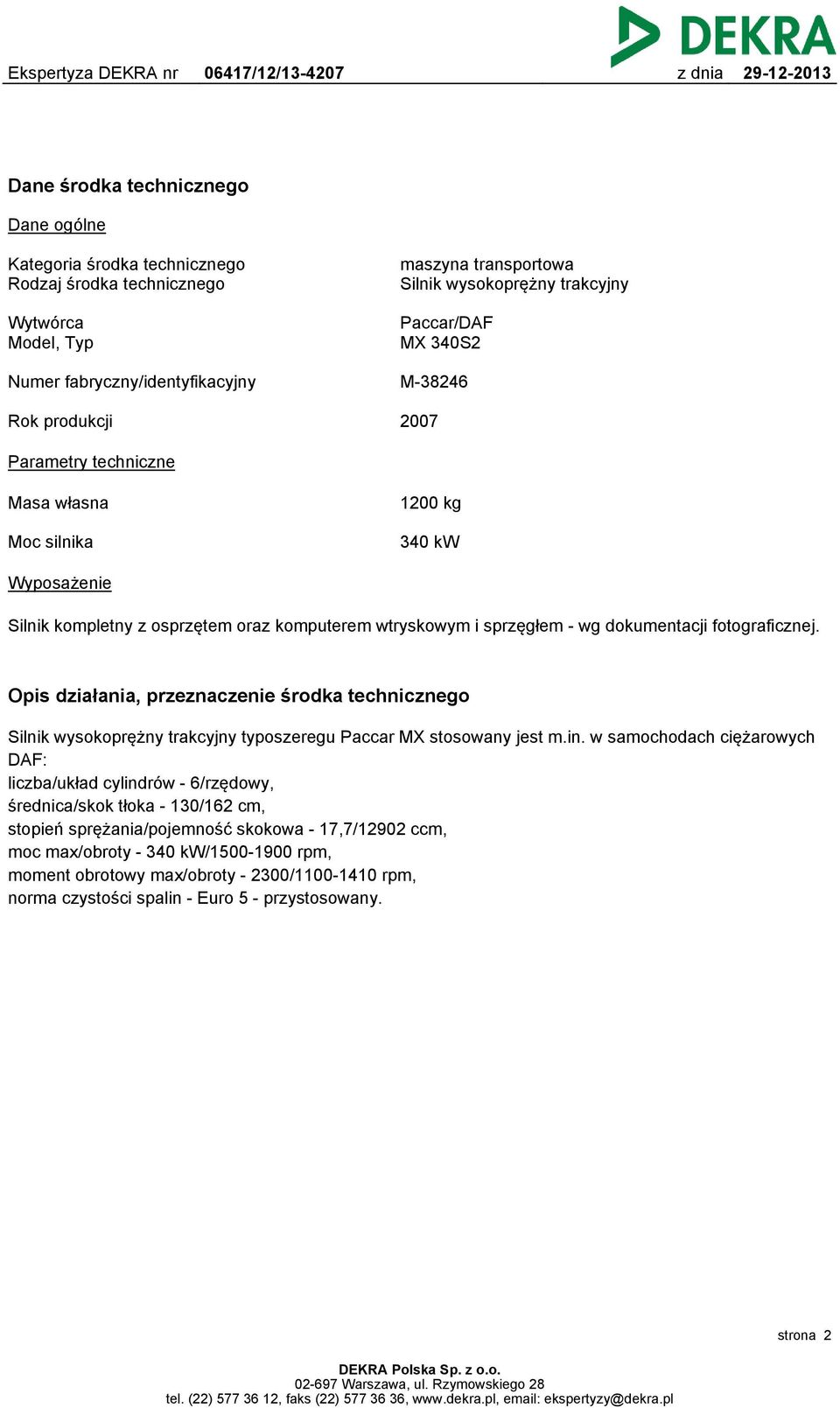 DEKRA

Ekspertyza DEKRA nr 06417/12/13-4207 z dnia 29-12-2013

Dane środka technicznego

Dane ogólne

Kategoria środka technicznego maszyna transportowa
Rodzaj środka technicznego Silnik wysokoprężny trakcyjny

Wytwórca Paccar/DAF
Model, Typ MX 340S2

Numer fabryczny/identyfikacyjny M-38246

Rok produkcji 2007

Parametry techniczne

Masa własna 1200 kg

Moc silnika 340 kW

Wyposażenie

Silnik kompletny z osprzętem oraz komputerem wtryskowym i sprzęgłem - wg dokumentacji fotograficznej.

Opis działania, przeznaczenie środka technicznego

Silnik wysokoprężny trakcyjny typoszeregu Paccar MX stosowany jest m.in. w samochodach ciężarowych DAF:
liczba/układ cylindrów - 6/rzędowy,
średnica/skok tłoka - 130/162 cm,
stopień sprężania/pojemność skokowa - 17,7/12902 ccm,
moc max/obroty - 340 kW/1500-1900 rpm,
moment obrotowy max/obroty - 2300/1100-1410 rpm,
norma czystości spalin - Euro 5 - przystosowany.

strona 2

DEKRA Polska Sp. z o.o.
02-697 Warszawa, ul. Rzymowskiego 28
tel. (22) 577 36 12, faks (22) 577 36 36, www.dekra.pl, email: ekspertyzy@dekra.pl